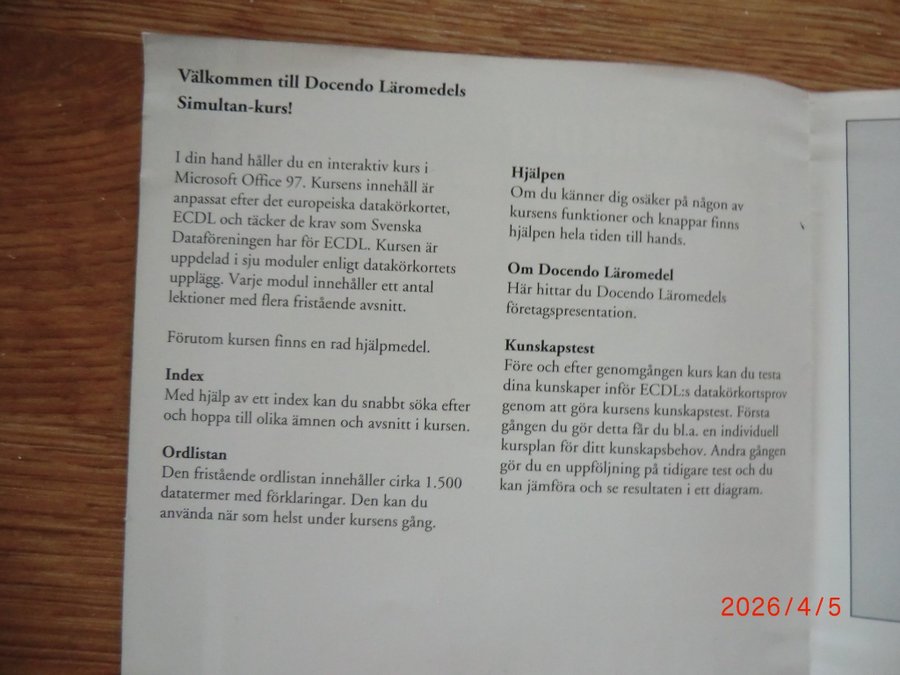 Välkommen till Docendo Läromedels Simultan-kurs!

I din hand håller du en interaktiv kurs i Microsoft Office 97. Kursens innehåll är anpassat efter det europeiska datakörkortet, ECDL och täcker de krav som Svenska Dataföreningen har för ECDL. Kursen är uppdelad i sju moduler enligt datakörkortets upplägg. Varje modul innehåller ett antal lektioner med flera fristående avsnitt.

Förutom kursen finns en rad hjälpmedel.

Index
Med hjälp av ett index kan du snabbt söka efter och hoppa till olika ämnen och avsnitt i kursen.

Ordlistan
Den fristående ordlistan innehåller cirka 1.500 datatermer med förklaringar. Den kan du använda när som helst under kursens gång.

Hjälpen
Om du känner dig osäker på någon av kursens funktioner och knappar finns hjälpen hela tiden till hands.

Om Docendo Läromedel
Här hittar du Docendo Läromedels företagspresentation.

Kunskapstest
Före och efter genomgången kurs kan du testa dina kunskaper inför ECDL:s datakörkortsprov genom att göra kursens kunskapstest. Första gången du gör detta får du bl.a. en individuell kursplan för ditt kunskapsbehov. Andra gången gör du en uppföljning på tidigare test och du kan jämföra och se resultaten i ett diagram.

2026/4/5